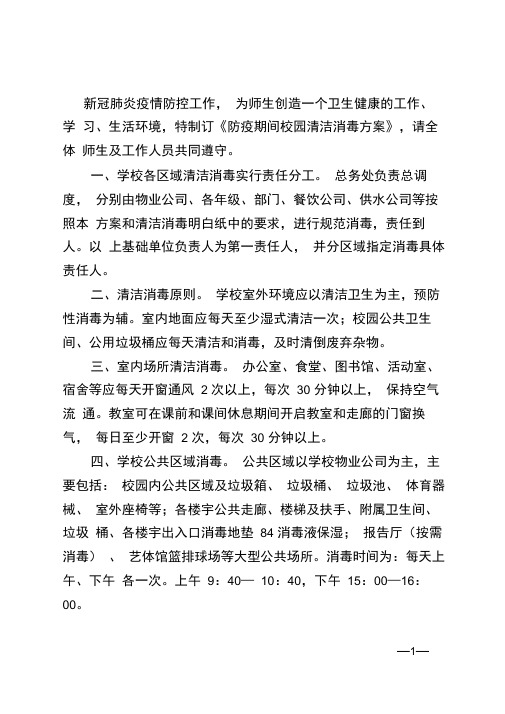 新冠肺炎疫情防控工作， 为师生创造一个卫生健康的工作、学 习、生活环境，特制订《防疫期间校园清洁消毒方案》，请全体 师生及工作人员共同遵守。

一、学校各区域清洁消毒实行责任分工。 总务处负责总调度， 分别由物业公司、各年级、部门、餐饮公司、供水公司等按照本 方案和清洁消毒明白纸中的要求，进行规范消毒，责任到人。以 上基础单位负责人为第一责任人， 并分区域指定消毒具体责任人。

二、清洁消毒原则。 学校室外环境应以清洁卫生为主，预防性消毒为辅。室内地面应每天至少湿式清洁一次；校园公共卫生间、公用垃圾桶应每天清洁和消毒，及时清倒废弃杂物。

三、室内场所清洁消毒。 办公室、食堂、图书馆、活动室、宿舍等应每天开窗通风 2 次以上，每次 30 分钟以上， 保持空气流 通。教室可在课前和课间休息期间开启教室和走廊的门窗换气， 每日至少开窗 2 次，每次 30 分钟以上。

四、学校公共区域消毒。 公共区域以学校物业公司为主，主要包括： 校园内公共区域及垃圾箱、 垃圾桶、 垃圾池、 体育器械、 室外座椅等；各楼宇公共走廊、楼梯及扶手、附属卫生间、垃圾 桶、各楼宇出入口消毒地垫 84 消毒液保湿； 报告厅（按需消毒） 、 艺体馆篮排球场等大型公共场所。消毒时间为：每天上午、下午 各一次。上午 9：40— 10：40，下午 15：00—16：00。

—1—